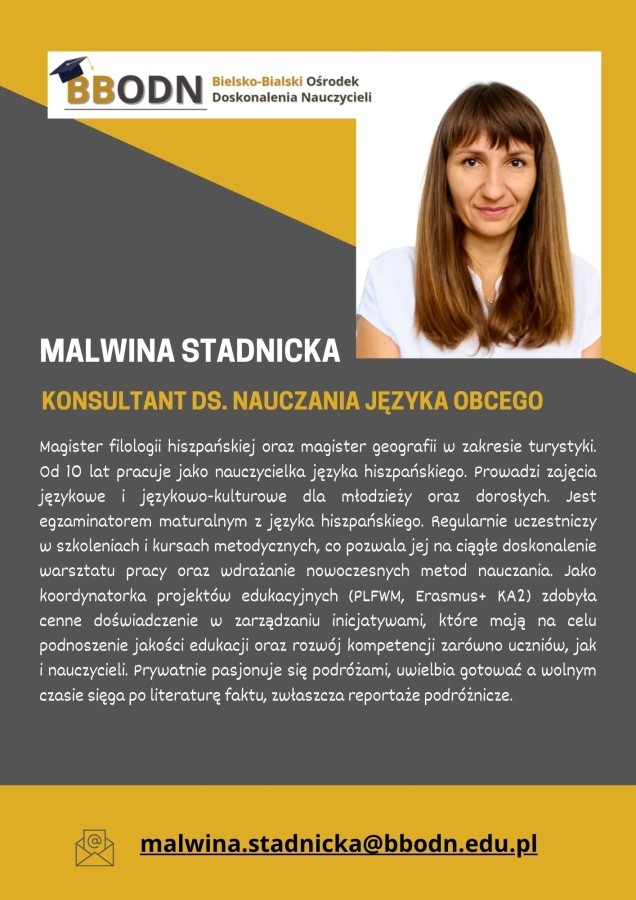 BBODN Bielsko-Bialski Ośrodek Doskonalenia Nauczycieli

MALWINA STADNICKA

KONSULTANT DS. NAUCZANIA JĘZYKA OBCEGO

Magister filologii hiszpańskiej oraz magister geografii w zakresie turystyki. Od 10 lat pracuje jako nauczycielka języka hiszpańskiego. Prowadzi zajęcia językowe i językowo-kulturowe dla młodzieży oraz dorosłych. Jest egzaminatorem maturalnym z języka hiszpańskiego. Regularnie uczestniczy w szkoleniach i kursach metodycznych, co pozwala jej na ciągłe doskonalenie warsztatu pracy oraz wdrażanie nowoczesnych metod nauczania. Jako koordynatorka projektów edukacyjnych (PLFWM, Erasmus+ KA2) zdobyła cenne doświadczenie w zarządzaniu inicjatywami, które mają na celu podnoszenie jakości edukacji oraz rozwój kompetencji zarówno uczniów, jak i nauczycieli. Prywatnie pasjonuje się podróżami, uwielbia gotować a wolnym czasie sięga po literaturę faktu, zwłaszcza reportaże podróżnicze.

malwina.stadnicka@bbodn.edu.pl